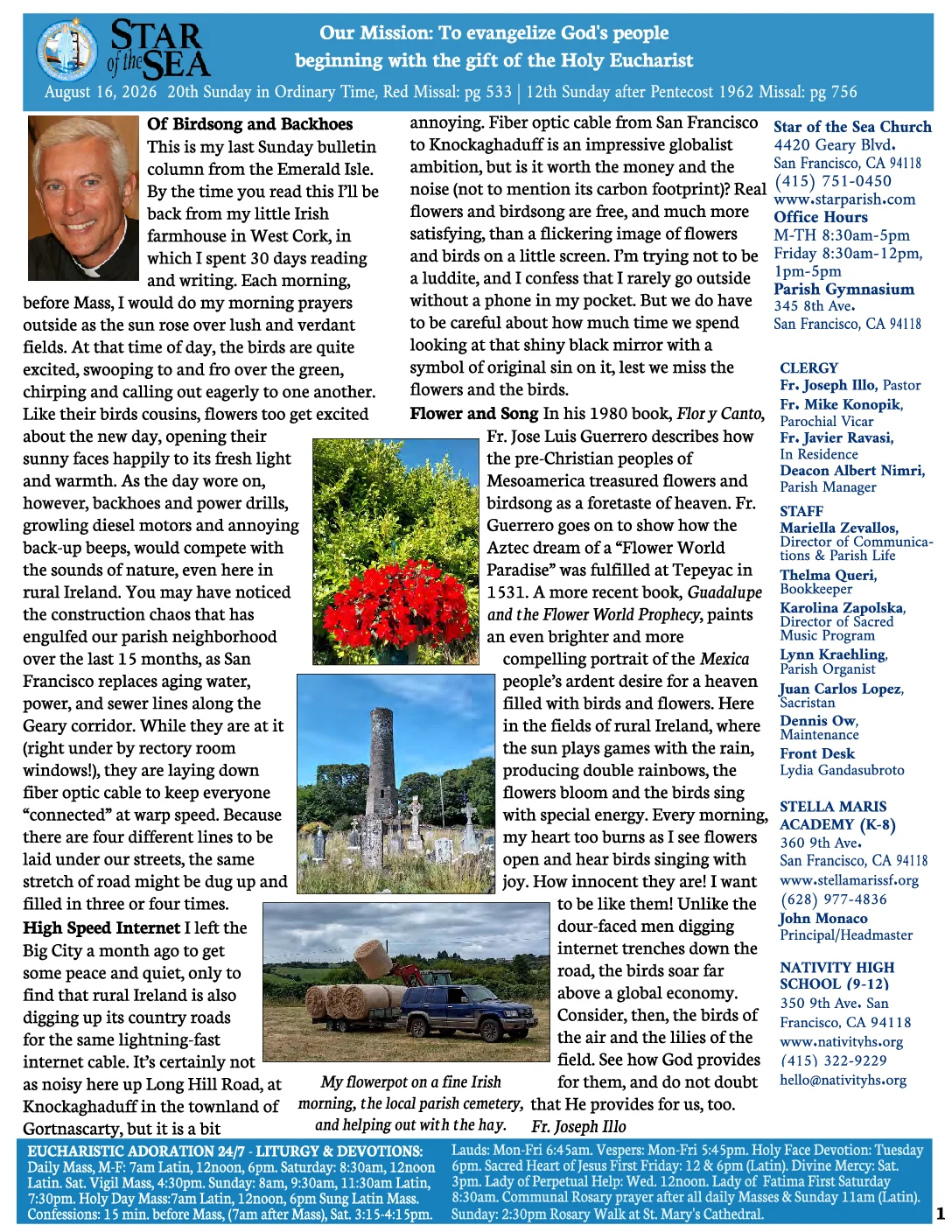 STAR of the SEA

Our Mission: To evangelize God's people beginning with the gift of the Holy Eucharist

August 16, 2026 20th Sunday in Ordinary Time, Red Missal: pg 533 | 12th Sunday after Pentecost 1962 Missal: pg 756

Of Birdsong and Backhoes This is my last Sunday bulletin column from the Emerald Isle. By the time you read this I'll be back from my little Irish farmhouse in West Cork, in which I spent 30 days reading and writing. Each morning, before Mass, I would do my morning prayers outside as the sun rose over lush and verdant fields. At that time of day, the birds are quite excited, swooping to and fro over the green, chirping and calling out eagerly to one another. Like their birds cousins, flowers too get excited about the new day, opening their sunny faces happily to its fresh light and warmth. As the day wore on, however, backhoes and power drills, growling diesel motors and annoying back-up beeps, would compete with the sounds of nature, even here in rural Ireland. You may have noticed the construction chaos that has engulfed our parish neighborhood over the last 15 months, as San Francisco replaces aging water, power, and sewer lines along the Geary corridor. While they are at it (right under by rectory room windows!), they are laying down fiber optic cable to keep everyone "connected" at warp speed. Because there are four different lines to be laid under our streets, the same stretch of road might be dug up and filled in three or four times.

High Speed Internet I left the Big City a month ago to get some peace and quiet, only to find that rural Ireland is also digging up its country roads for the same lightning-fast internet cable. It's certainly not as noisy here up Long Hill Road, at Knockaghaduff in the townland of Gortnascarty, but it is a bit annoying. Fiber optic cable from San Francisco to Knockaghaduff is an impressive globalist ambition, but is it worth the money and the noise (not to mention its carbon footprint)? Real flowers and birdsong are free, and much more satisfying, than a flickering image of flowers and birds on a little screen. I'm trying not to be a luddite, and I confess that I rarely go outside without a phone in my pocket. But we do have to be careful about how much time we spend looking at that shiny black mirror with a symbol of original sin on it, lest we miss the flowers and the birds.

Flower and Song In his 1980 book, Flor y Canto, Fr. Jose Luis Guerrero describes how the pre-Christian peoples of Mesoamerica treasured flowers and birdsong as a foretaste of heaven. Fr. Guerrero goes on to show how the Aztec dream of a "Flower World Paradise" was fulfilled at Tepeyac in 1531. A more recent book, Guadalupe and the Flower World Prophecy, paints an even brighter and more compelling portrait of the Mexica people's ardent desire for a heaven filled with birds and flowers. Here in the fields of rural Ireland, where the sun plays games with the rain, producing double rainbows, the flowers bloom and the birds sing with special energy. Every morning, my heart too burns as I see flowers open and hear birds singing with joy. How innocent they are! I want to be like them! Unlike the dour-faced men digging internet trenches down the road, the birds soar far above a global economy. Consider, then, the birds of the air and the lilies of the field. See how God provides for them, and do not doubt that He provides for us, too.
Fr. Joseph Illo

My flowerpot on a fine Irish morning, the local parish cemetery, and helping out with the hay.

Star of the Sea Church
4420 Geary Blvd.
San Francisco, CA 94118
(415) 751-0450
www.starparish.com
Office Hours
M-TH 8:30am-5pm
Friday 8:30am-12pm, 1pm-5pm
Parish Gymnasium
345 8th Ave.
San Francisco, CA 94118

CLERGY
Fr. Joseph Illo, Pastor
Fr. Mike Konopik, Parochial Vicar
Fr. Javier Ravasi, In Residence
Deacon Albert Nimri, Parish Manager

STAFF
Mariella Zevallos, Director of Communications & Parish Life
Thelma Queri, Bookkeeper
Karolina Zapolska, Director of Sacred Music Program
Lynn Kraehling, Parish Organist
Juan Carlos Lopez, Sacristan
Dennis Ow, Maintenance
Front Desk
Lydia Gandasubroto

STELLA MARIS ACADEMY (K-8)
360 9th Ave.
San Francisco, CA 94118
www.stellamarissf.org
(628) 977-4836
John Monaco
Principal/Headmaster

NATIVITY HIGH SCHOOL (9-12)
350 9th Ave. San Francisco, CA 94118
www.nativityhs.org
(415) 322-9229
hello@nativityhs.org

EUCHARISTIC ADORATION 24/7 - LITURGY & DEVOTIONS:
Daily Mass, M-F: 7am Latin, 12noon, 6pm. Saturday: 8:30am, 12noon Latin. Sat. Vigil Mass, 4:30pm. Sunday: 8am, 9:30am, 11:30am Latin, 7:30pm. Holy Day Mass:7am Latin, 12noon, 6pm Sung Latin Mass. Confessions: 15 min. before Mass, (7am after Mass), Sat. 3:15-4:15pm.

Lauds: Mon-Fri 6:45am. Vespers: Mon-Fri 5:45pm. Holy Face Devotion: Tuesday 6pm. Sacred Heart of Jesus First Friday: 12 & 6pm (Latin). Divine Mercy: Sat. 3pm. Lady of Perpetual Help: Wed. 12noon. Lady of Fatima First Saturday 8:30am. Communal Rosary prayer after all daily Masses & Sunday 11am (Latin). Sunday: 2:30pm Rosary Walk at St. Mary's Cathedral.

1